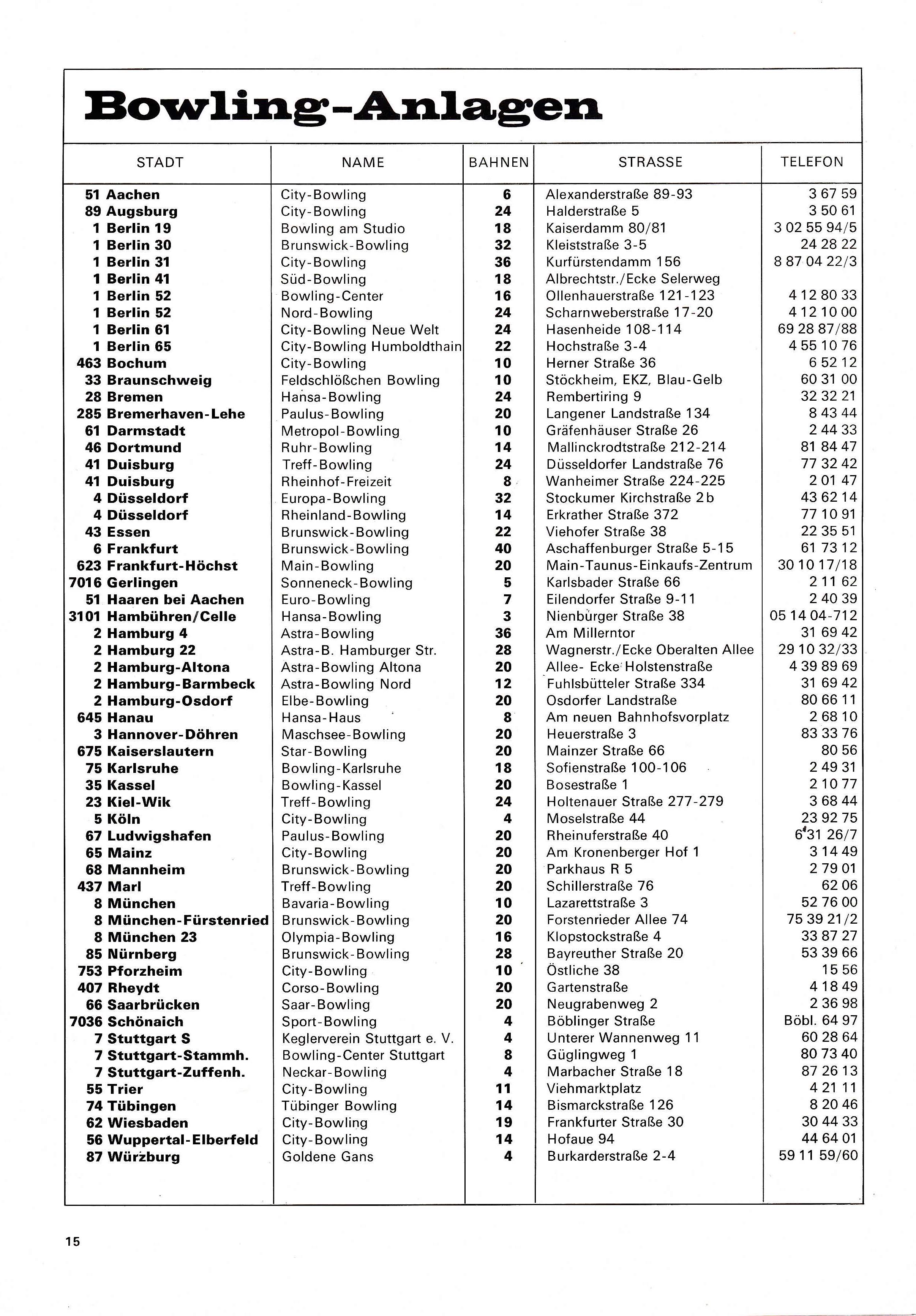 Bowling-Anlagen

| STADT | NAME | BAHNEN | STRASSE | TELEFON |
|---|---|---|---|---|
| 51 Aachen | City-Bowling | 6 | Alexanderstraße 89-93 | 3 67 59 |
| 89 Augsburg | City-Bowling | 24 | Halderstraße 5 | 3 50 61 |
| 1 Berlin 19 | Bowling am Studio | 18 | Kaiserdamm 80/81 | 3 02 55 94/5 |
| 1 Berlin 30 | Brunswick-Bowling | 32 | Kleiststraße 3-5 | 24 28 22 |
| 1 Berlin 31 | City-Bowling | 36 | Kurfürstendamm 156 | 8 87 04 22/3 |
| 1 Berlin 41 | Süd-Bowling | 18 | Albrechtstr./Ecke Selerweg | |
| 1 Berlin 52 | Bowling-Center | 16 | Ollenhauerstraße 121-123 | 4 12 80 33 |
| 1 Berlin 52 | Nord-Bowling | 24 | Scharnweberstraße 17-20 | 4 12 10 00 |
| 1 Berlin 61 | City-Bowling Neue Welt | 24 | Hasenheide 108-114 | 69 28 87/88 |
| 1 Berlin 65 | City-Bowling Humboldthain | 22 | Hochstraße 3-4 | 4 55 10 76 |
| 463 Bochum | City-Bowling | 10 | Herner Straße 36 | 6 52 12 |
| 33 Braunschweig | Feldschlößchen Bowling | 10 | Stöckheim, EKZ, Blau-Gelb | 60 31 00 |
| 28 Bremen | Hansa-Bowling | 24 | Rembertiring 9 | 32 32 21 |
| 285 Bremerhaven-Lehe | Paulus-Bowling | 20 | Langener Landstraße 134 | 8 43 44 |
| 61 Darmstadt | Metropol-Bowling | 10 | Gräfenhäuser Straße 26 | 2 44 33 |
| 46 Dortmund | Ruhr-Bowling | 14 | Mallinckrodtstraße 212-214 | 81 84 47 |
| 41 Duisburg | Treff-Bowling | 24 | Düsseldorfer Landstraße 76 | 77 32 42 |
| 41 Duisburg | Rheinhof-Freizeit | 8 | Wanheimer Straße 224-225 | 2 01 47 |
| 4 Düsseldorf | Europa-Bowling | 32 | Stockumer Kirchstraße 2b | 43 62 14 |
| 4 Düsseldorf | Rheinland-Bowling | 14 | Erkrather Straße 372 | 77 10 91 |
| 43 Essen | Brunswick-Bowling | 22 | Viehofer Straße 38 | 22 35 51 |
| 6 Frankfurt | Brunswick-Bowling | 40 | Aschaffenburger Straße 5-15 | 61 73 12 |
| 623 Frankfurt-Höchst | Main-Bowling | 20 | Main-Taunus-Einkaufs-Zentrum | 30 10 17/18 |
| 7016 Gerlingen | Sonneneck-Bowling | 5 | Karlsbader Straße 66 | 2 11 62 |
| 51 Haaren bei Aachen | Euro-Bowling | 7 | Eilendorfer Straße 9-11 | 2 40 39 |
| 3101 Hambühren/Celle | Hansa-Bowling | 3 | Nienburger Straße 38 | 05 14 04-712 |
| 2 Hamburg 4 | Astra-Bowling | 36 | Am Millerntor | 31 69 42 |
| 2 Hamburg 22 | Astra-B. Hamburger Str. | 28 | Wagnerstr./Ecke Oberalten Allee | 29 10 32/33 |
| 2 Hamburg-Altona | Astra-Bowling Altona | 20 | Allee- Ecke Holstenstraße | 4 39 89 69 |
| 2 Hamburg-Barmbeck | Astra-Bowling Nord | 12 | Fuhlsbütteler Straße 334 | 31 69 42 |
| 2 Hamburg-Osdorf | Elbe-Bowling | 20 | Osdorfer Landstraße | 80 66 11 |
| 645 Hanau | Hansa-Haus | 8 | Am neuen Bahnhofsvorplatz | 2 68 10 |
| 3 Hannover-Döhren | Maschsee-Bowling | 20 | Heuerstraße 3 | 83 33 76 |
| 675 Kaiserslautern | Star-Bowling | 20 | Mainzer Straße 66 | 80 56 |
| 75 Karlsruhe | Bowling-Karlsruhe | 18 | Sofienstraße 100-106 | 2 49 31 |
| 35 Kassel | Bowling-Kassel | 20 | Bosestraße 1 | 2 10 77 |
| 23 Kiel-Wik | Treff-Bowling | 24 | Holtenauer Straße 277-279 | 3 68 44 |
| 5 Köln | City-Bowling | 4 | Moselstraße 44 | 23 92 75 |
| 67 Ludwigshafen | Paulus-Bowling | 20 | Rheinuferstraße 40 | 6 31 26/7 |
| 65 Mainz | City-Bowling | 20 | Am Kronenberger Hof 1 | 3 14 49 |
| 68 Mannheim | Brunswick-Bowling | 20 | Parkhaus R 5 | 2 79 01 |
| 437 Marl | Treff-Bowling | 20 | Schillerstraße 76 | 62 06 |
| 8 München | Bavaria-Bowling | 10 | Lazarettstraße 3 | 52 76 00 |
| 8 München-Fürstenried | Brunswick-Bowling | 20 | Forstenrieder Allee 74 | 75 39 21/2 |
| 8 München 23 | Olympia-Bowling | 16 | Klopstockstraße 4 | 33 87 27 |
| 85 Nürnberg | Brunswick-Bowling | 28 | Bayreuther Straße 20 | 53 39 66 |
| 753 Pforzheim | City-Bowling | 10 | Östliche 38 | 15 56 |
| 407 Rheydt | Corso-Bowling | 20 | Gartenstraße | 4 18 49 |
| 66 Saarbrücken | Saar-Bowling | 20 | Neugrabenweg 2 | 2 36 98 |
| 7036 Schönaich | Sport-Bowling | 4 | Böblinger Straße | Böbl. 64 97 |
| 7 Stuttgart S | Keglerverein Stuttgart e. V. | 4 | Unterer Wannenweg 11 | 60 28 64 |
| 7 Stuttgart-Stammh. | Bowling-Center Stuttgart | 8 | Güglingweg 1 | 80 73 40 |
| 7 Stuttgart-Zuffenh. | Neckar-Bowling | 4 | Marbacher Straße 18 | 87 26 13 |
| 55 Trier | City-Bowling | 11 | Viehmarktplatz | 4 21 11 |
| 74 Tübingen | Tübinger Bowling | 14 | Bismarckstraße 126 | 8 20 46 |
| 62 Wiesbaden | City-Bowling | 19 | Frankfurter Straße 30 | 30 44 33 |
| 56 Wuppertal-Elberfeld | City-Bowling | 14 | Hofaue 94 | 44 64 01 |
| 87 Würzburg | Goldene Gans | 4 | Burkarderstraße 2-4 | 59 11 59/60 |

15